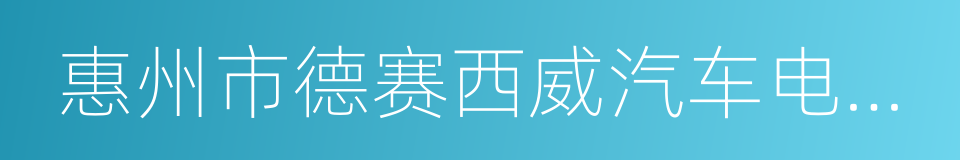 惠州市德赛西威汽车电...